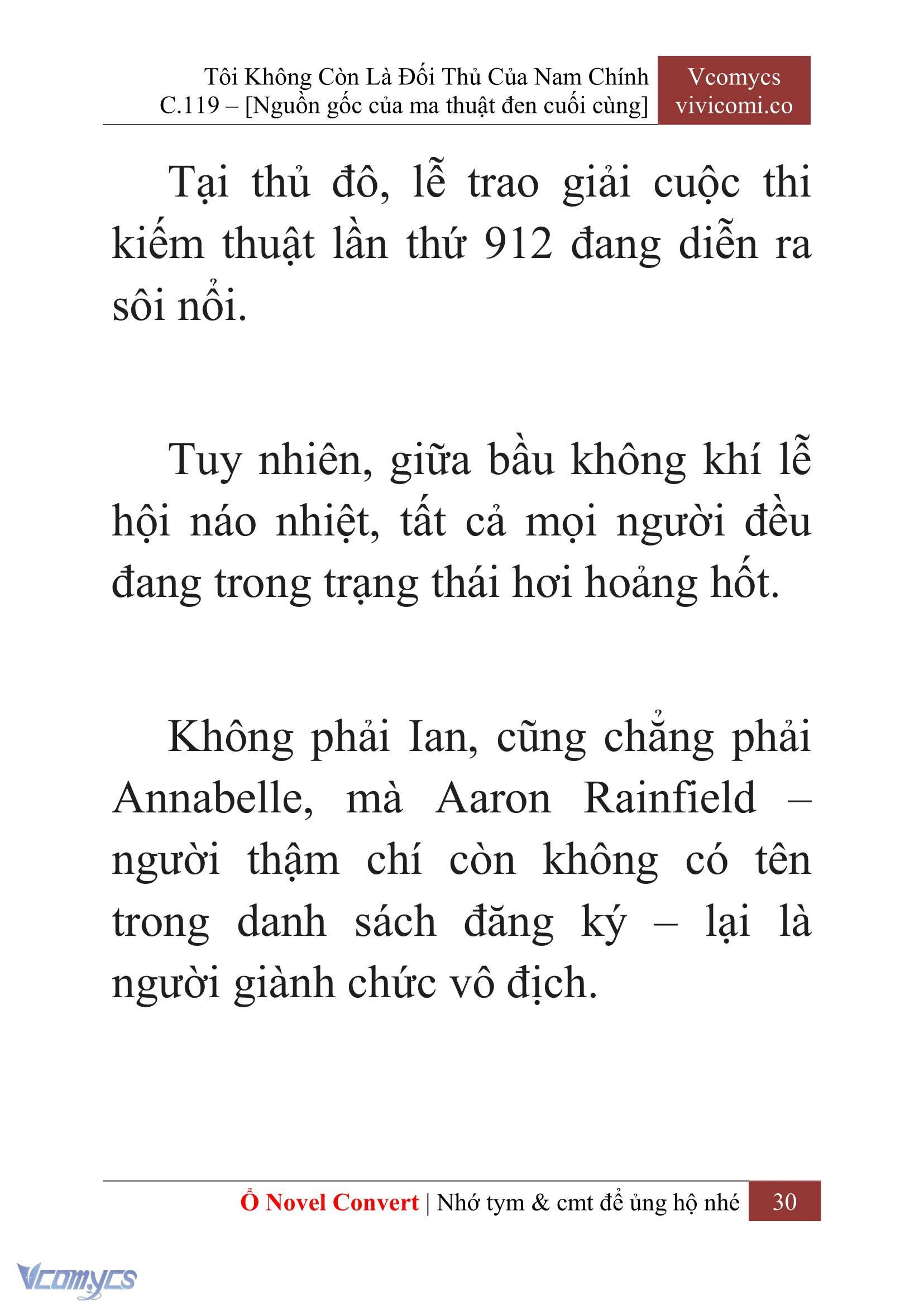 Tôi Không Còn Là Đối Thủ Của Nam Chính
C.119 – [Nguồn gốc của ma thuật đen cuối cùng]

Vcomycs
vivicomi.co

Tại thủ đô, lễ trao giải cuộc thi kiếm thuật lần thứ 912 đang diễn ra sôi nổi.

Tuy nhiên, giữa bầu không khí lễ hội náo nhiệt, tất cả mọi người đều đang trong trạng thái hơi hoảng hốt.

Không phải Ian, cũng chẳng phải Annabelle, mà Aaron Rainfield – người thậm chí còn không có tên trong danh sách đăng ký – lại là người giành chức vô địch.

Ổ Novel Convert | Nhớ tym & cmt để ủng hộ nhé 30

Vcomycs